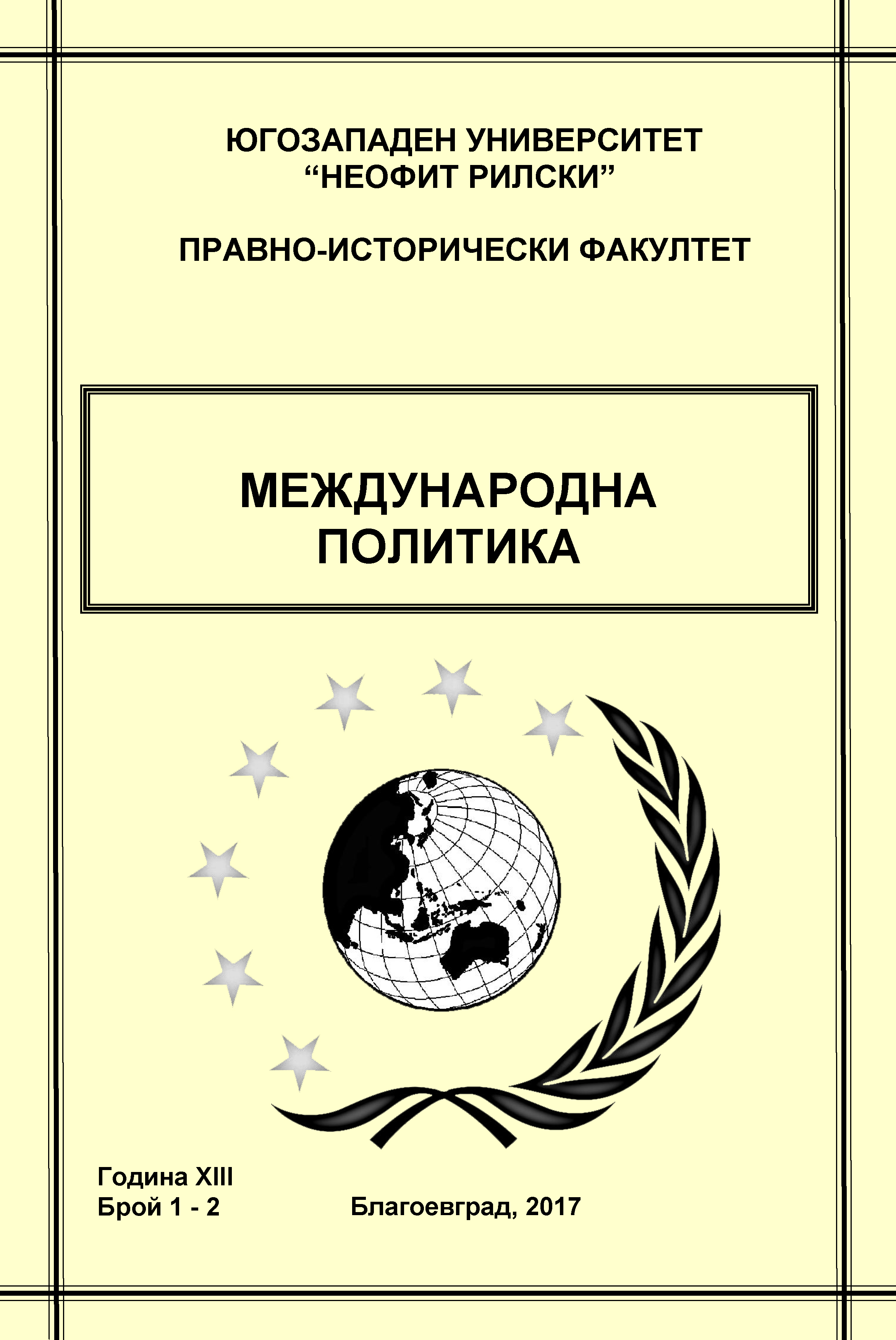 ЮГОЗАПАДЕН УНИВЕРСИТЕТ
“НЕОФИТ РИЛСКИ”

ПРАВНО-ИСТОРИЧЕСКИ ФАКУЛТЕТ

МЕЖДУНАРОДНА
ПОЛИТИКА

Година XIII
Брой 1 - 2

Благоевград, 2017